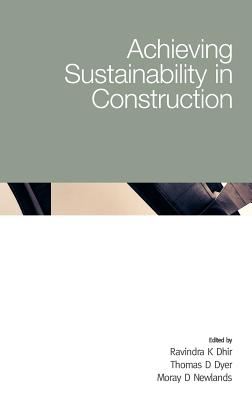 Achieving Sustainability in Construction

Edited by
Ravindra K Dhir
Thomas D Dyer
Moray D Newlands